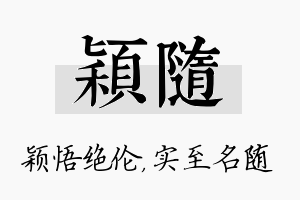 穎隨

颖悟绝伦，实至名随